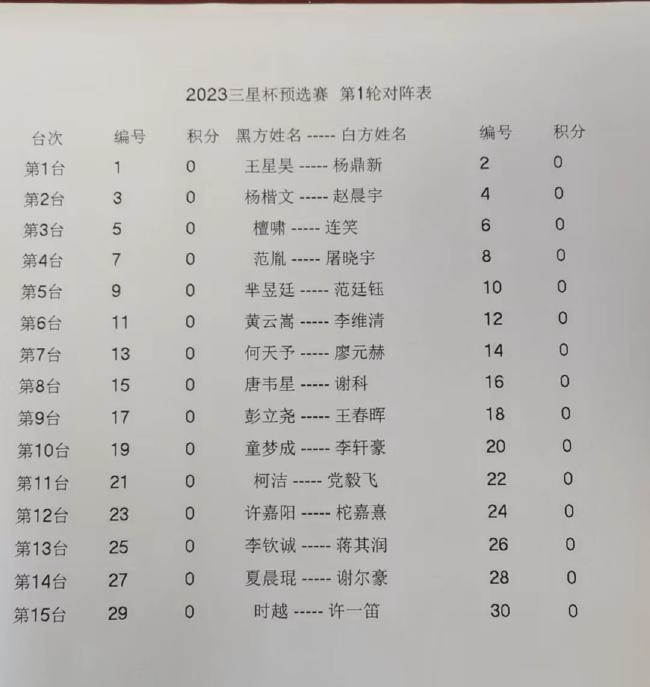 2023三星杯预选赛 第1轮对阵表

| 台次 | 编号 | 积分 | 黑方姓名 ----- 白方姓名 | 编号 | 积分 |
|---|---|---|---|---|---|
| 第1台 | 1 | 0 | 王星昊 ----- 杨鼎新 | 2 | 0 |
| 第2台 | 3 | 0 | 杨楷文 ----- 赵晨宇 | 4 | 0 |
| 第3台 | 5 | 0 | 檀啸 ----- 连笑 | 6 | 0 |
| 第4台 | 7 | 0 | 范胤 ----- 屠晓宇 | 8 | 0 |
| 第5台 | 9 | 0 | 芈昱廷 ----- 范廷钰 | 10 | 0 |
| 第6台 | 11 | 0 | 黄云嵩 ----- 李维清 | 12 | 0 |
| 第7台 | 13 | 0 | 何天予 ----- 廖元赫 | 14 | 0 |
| 第8台 | 15 | 0 | 唐韦星 ----- 谢科 | 16 | 0 |
| 第9台 | 17 | 0 | 彭立尧 ----- 王春晖 | 18 | 0 |
| 第10台 | 19 | 0 | 童梦成 ----- 李轩豪 | 20 | 0 |
| 第11台 | 21 | 0 | 柯洁 ----- 党毅飞 | 22 | 0 |
| 第12台 | 23 | 0 | 许嘉阳 ----- 柁嘉熹 | 24 | 0 |
| 第13台 | 25 | 0 | 李钦诚 ----- 蒋其润 | 26 | 0 |
| 第14台 | 27 | 0 | 夏晨琨 ----- 谢尔豪 | 28 | 0 |
| 第15台 | 29 | 0 | 时越 ----- 许一笛 | 30 | 0 |